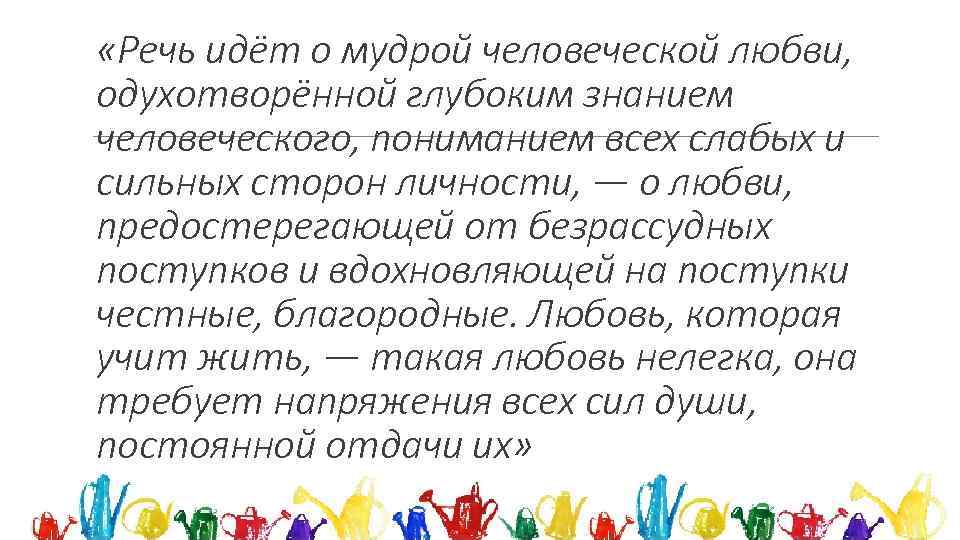 «Речь идёт о мудрой человеческой любви, одухотворённой глубоким знанием человеческого, пониманием всех слабых и сильных сторон личности, — о любви, предостерегающей от безрассудных поступков и вдохновляющей на поступки честные, благородные. Любовь, которая учит жить, — такая любовь нелегка, она требует напряжения всех сил души, постоянной отдачи их»